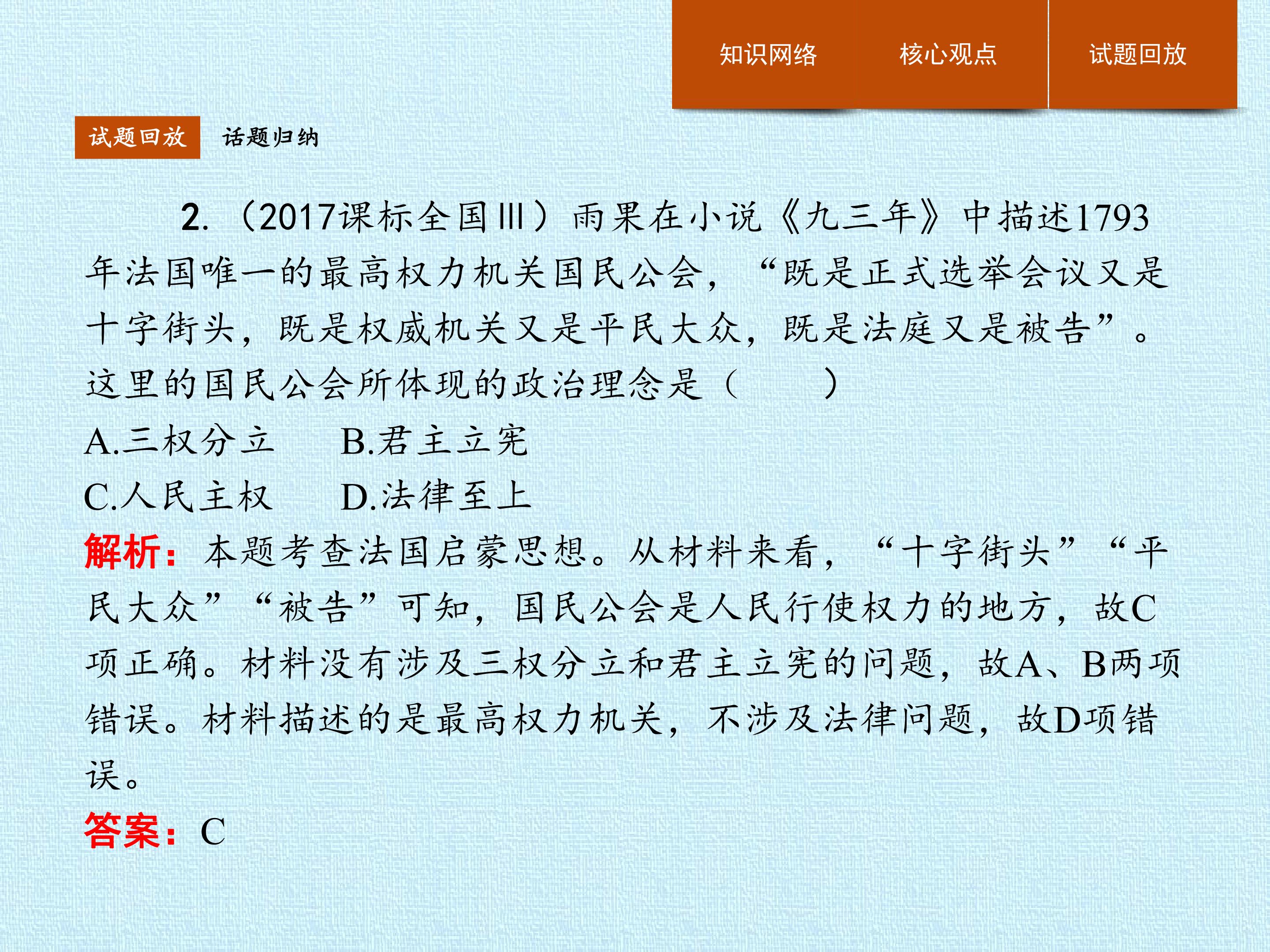 知识网络 核心观点 试题回放

试题回放 话题归纳

2.(2017课标全国Ⅲ)雨果在小说《九三年》中描述1793年法国唯一的最高权力机关国民公会,“既是正式选举会议又是十字街头,既是权威机关又是平民大众,既是法庭又是被告”。这里的国民公会所体现的政治理念是(　　)

A.三权分立 B.君主立宪

C.人民主权 D.法律至上

解析:本题考查法国启蒙思想。从材料来看,“十字街头”“平民大众”“被告”可知,国民公会是人民行使权力的地方,故C项正确。材料没有涉及三权分立和君主立宪的问题,故A、B两项错误。材料描述的是最高权力机关,不涉及法律问题,故D项错误。

答案:C